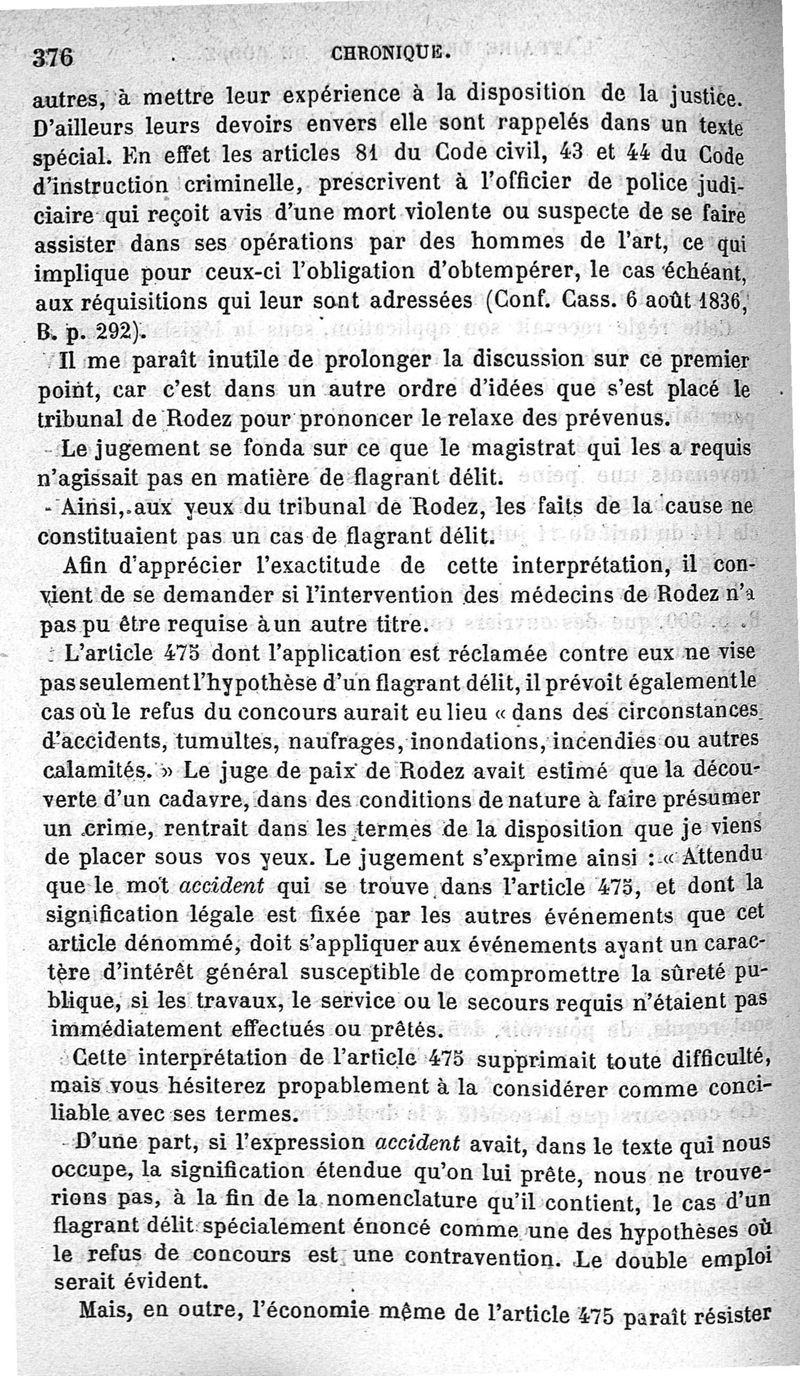 376 CHRONIQUE.

autres, à mettre leur expérience à la disposition de la justice. D'ailleurs leurs devoirs envers elle sont rappelés dans un texte spécial. En effet les articles 81 du Code civil, 43 et 44 du Code d'instruction criminelle, prescrivent à l'officier de police judiciaire qui reçoit avis d'une mort violente ou suspecte de se faire assister dans ses opérations par des hommes de l'art, ce qui implique pour ceux-ci l'obligation d'obtempérer, le cas échéant, aux réquisitions qui leur sont adressées (Conf. Cass. 6 août 1836, B. p. 292).

Il me paraît inutile de prolonger la discussion sur ce premier point, car c'est dans un autre ordre d'idées que s'est placé le tribunal de Rodez pour prononcer le relaxe des prévenus.

Le jugement se fonda sur ce que le magistrat qui les a requis n'agissait pas en matière de flagrant délit.

Ainsi, aux yeux du tribunal de Rodez, les faits de la cause ne constituaient pas un cas de flagrant délit.

Afin d'apprécier l'exactitude de cette interprétation, il convient de se demander si l'intervention des médecins de Rodez n'a pas pu être requise à un autre titre.

L'article 475 dont l'application est réclamée contre eux ne vise pas seulement l'hypothèse d'un flagrant délit, il prévoit également le cas où le refus du concours aurait eu lieu « dans des circonstances d'accidents, tumultes, naufrages, inondations, incendies ou autres calamités. » Le juge de paix de Rodez avait estimé que la découverte d'un cadavre, dans des conditions de nature à faire présumer un crime, rentrait dans les termes de la disposition que je viens de placer sous vos yeux. Le jugement s'exprime ainsi : « Attendu que le mot accident qui se trouve dans l'article 475, et dont la signification légale est fixée par les autres événements que cet article dénommé, doit s'appliquer aux événements ayant un caractère d'intérêt général susceptible de compromettre la sûreté publique, si les travaux, le service ou le secours requis n'étaient pas immédiatement effectués ou prêtés.

Cette interprétation de l'article 475 supprimait toute difficulté, mais vous hésiterez propablement à la considérer comme conciliable avec ses termes.

D'une part, si l'expression accident avait, dans le texte qui nous occupe, la signification étendue qu'on lui prête, nous ne trouverions pas, à la fin de la nomenclature qu'il contient, le cas d'un flagrant délit spécialement énoncé comme une des hypothèses où le refus de concours est une contravention. Le double emploi serait évident.

Mais, en outre, l'économie même de l'article 475 paraît résister